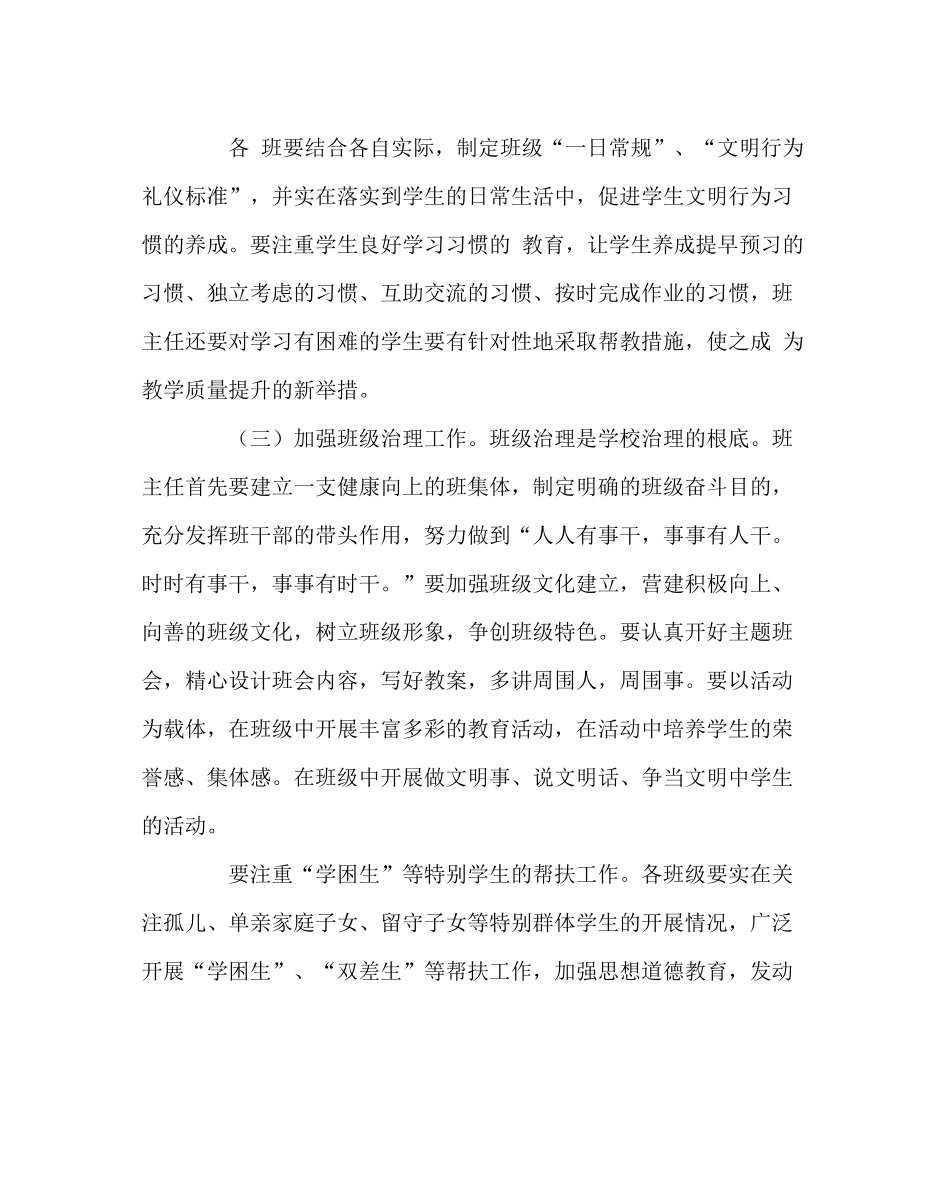 各 班要结合各自实际，制定班级“一日常规”、“文明行为礼仪标准”，并实在落实到学生的日常生活中，促进学生文明行为习惯的养成。要注重学生良好学习习惯的 教育，让学生养成提早预习的习惯、独立考虑的习惯、互助交流的习惯、按时完成作业的习惯，班主任还要对学习有困难的学生要有针对性地采取帮教措施，使之成 为教学质量提升的新举措。

（三）加强班级治理工作。班级治理是学校治理的根底。班主任首先要建立一支健康向上的班集体，制定明确的班级奋斗目的，充分发挥班干部的带头作用，努力做到“人人有事干，事事有人干。时时有事干，事事有时干。”要加强班级文化建立，营建积极向上、向善的班级文化，树立班级形象，争创班级特色。要认真开好主题班会，精心设计班会内容，写好教案，多讲周围人，周围事。要以活动为载体，在班级中开展丰富多彩的教育活动，在活动中培养学生的荣誉感、集体感。在班级中开展做文明事、说文明话、争当文明中学生的活动。

要注重“学困生”等特别学生的帮扶工作。各班级要实在关注孤儿、单亲家庭子女、留守子女等特别群体学生的开展情况，广泛开展“学困生”、“双差生”等帮扶工作，加强思想道德教育，发动